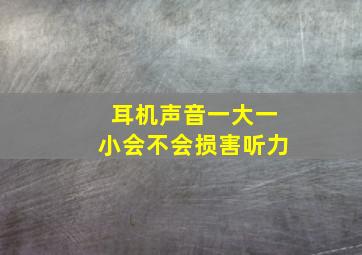 耳机声音一大一小会不会损害听力